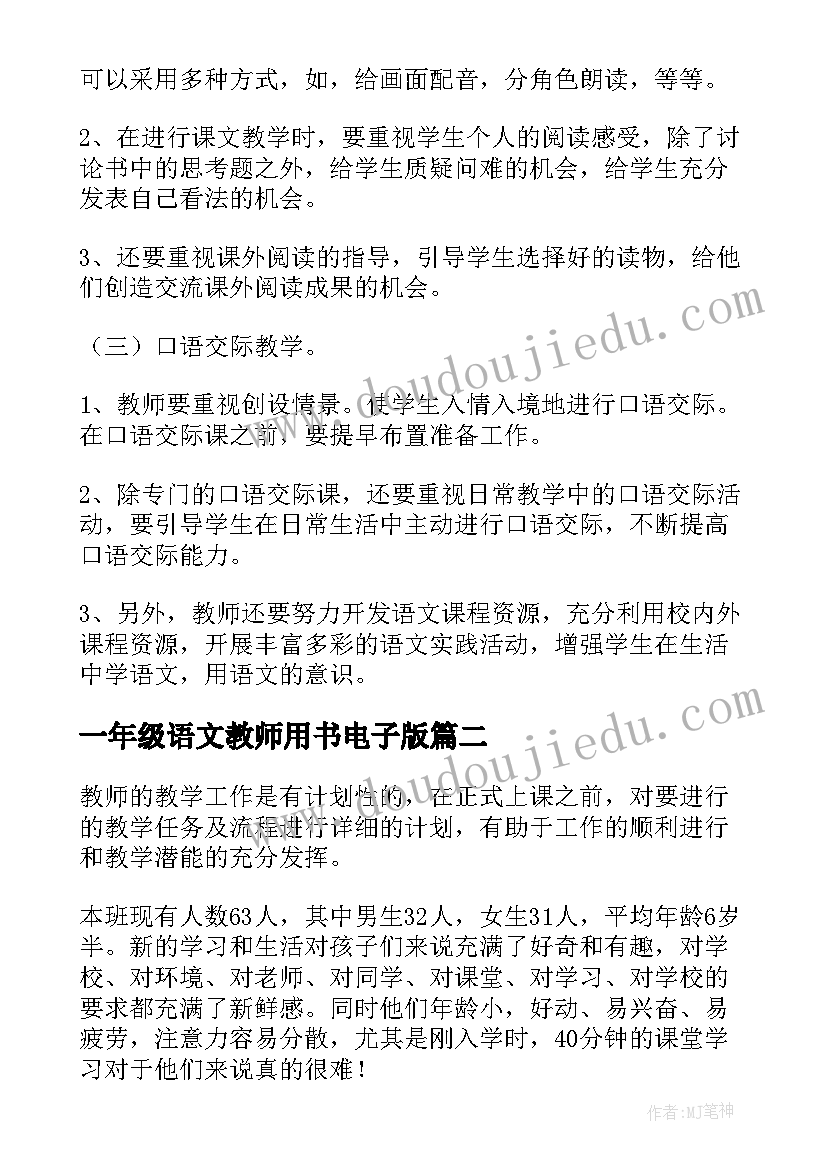 可以采用多种方式，如，给画面配音，分角色朗读，等等。

2、在进行课文教学时，要重视学生个人的阅读感受，除了讨论书中的思考题之外，给学生质疑问难的机会，给学生充分发表自己看法的机会。

3、还要重视课外阅读的指导，引导学生选择好的读物，给他们创造交流课外阅读成果的机会。

（三）口语交际教学。

1、教师要重视创设情景。使学生入情入境地进行口语交际。在口语交际课之前，要提早布置准备工作。

2、除专门的口语交际课，还要重视日常教学中的口语交际活动，要引导学生在日常生活中主动进行口语交际，不断提高口语交际能力。

3、另外，教师还要努力开发语文课程资源，充分利用校内外课程资源，开展丰富多彩的语文实践活动，增强学生在生活中学语文，用语文的意识。

一年级语文教师用书电子版篇二

教师的教学工作是有计划性的，在正式上课之前，对要进行的教学任务及流程进行详细的计划，有助于工作的顺利进行和教学潜能的充分发挥。

本班现有人数63人，其中男生32人，女生31人，平均年龄6岁半。新的学习和生活对孩子们来说充满了好奇和有趣，对学校、对环境、对老师、对同学、对课堂、对学习、对学校的要求都充满了新鲜感。同时他们年龄小，好动、易兴奋、易疲劳，注意力容易分散，尤其是刚入学时，40分钟的课堂学习对于他们来说真的很难！

www.doudoujiedu.com

www.doudoujiedu.com

作者:MJ笔神